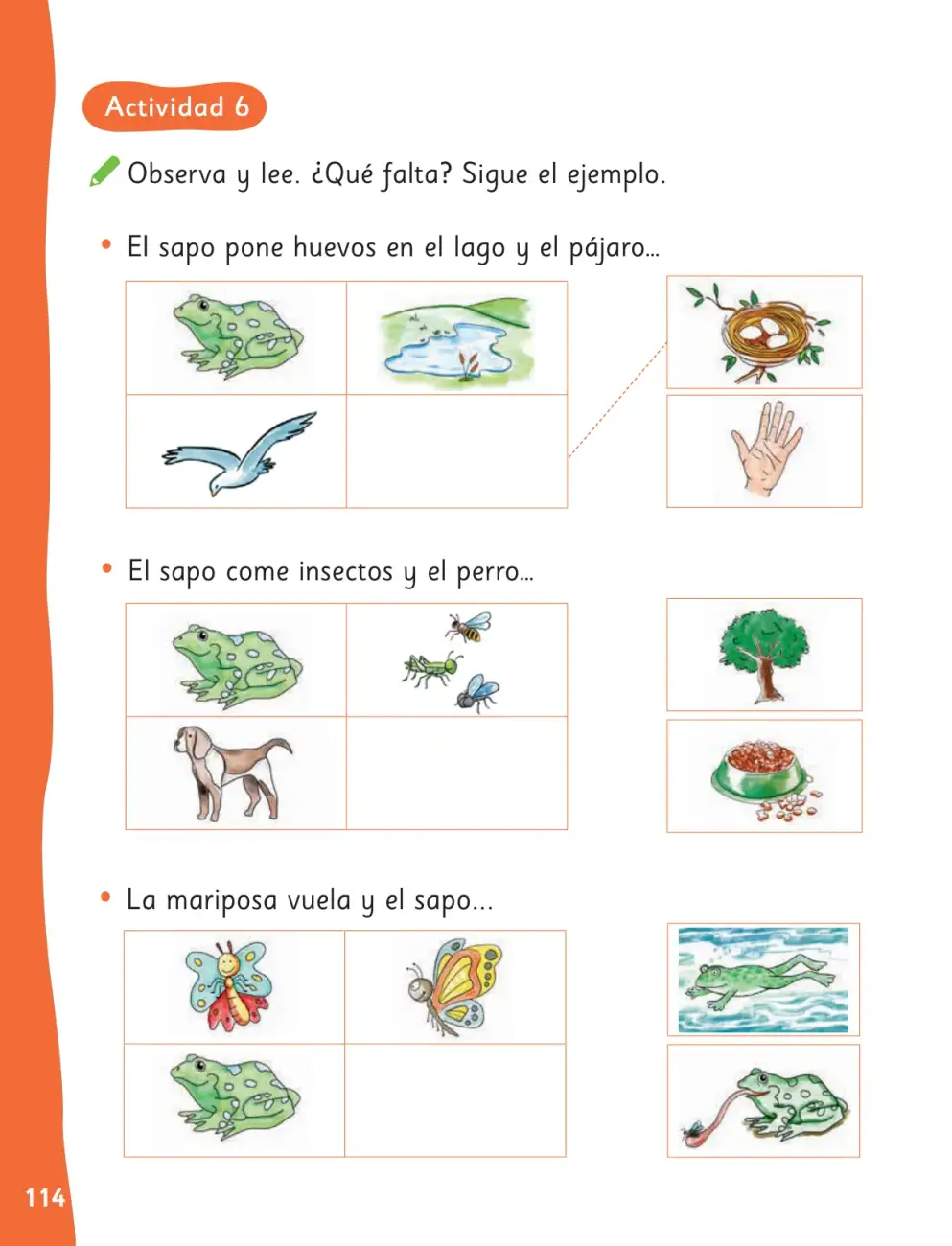 Actividad 6

Observa y lee. ¿Qué falta? Sigue el ejemplo.

• El sapo pone huevos en el lago y el pájaro...

• El sapo come insectos y el perro...

• La mariposa vuela y el sapo...

114